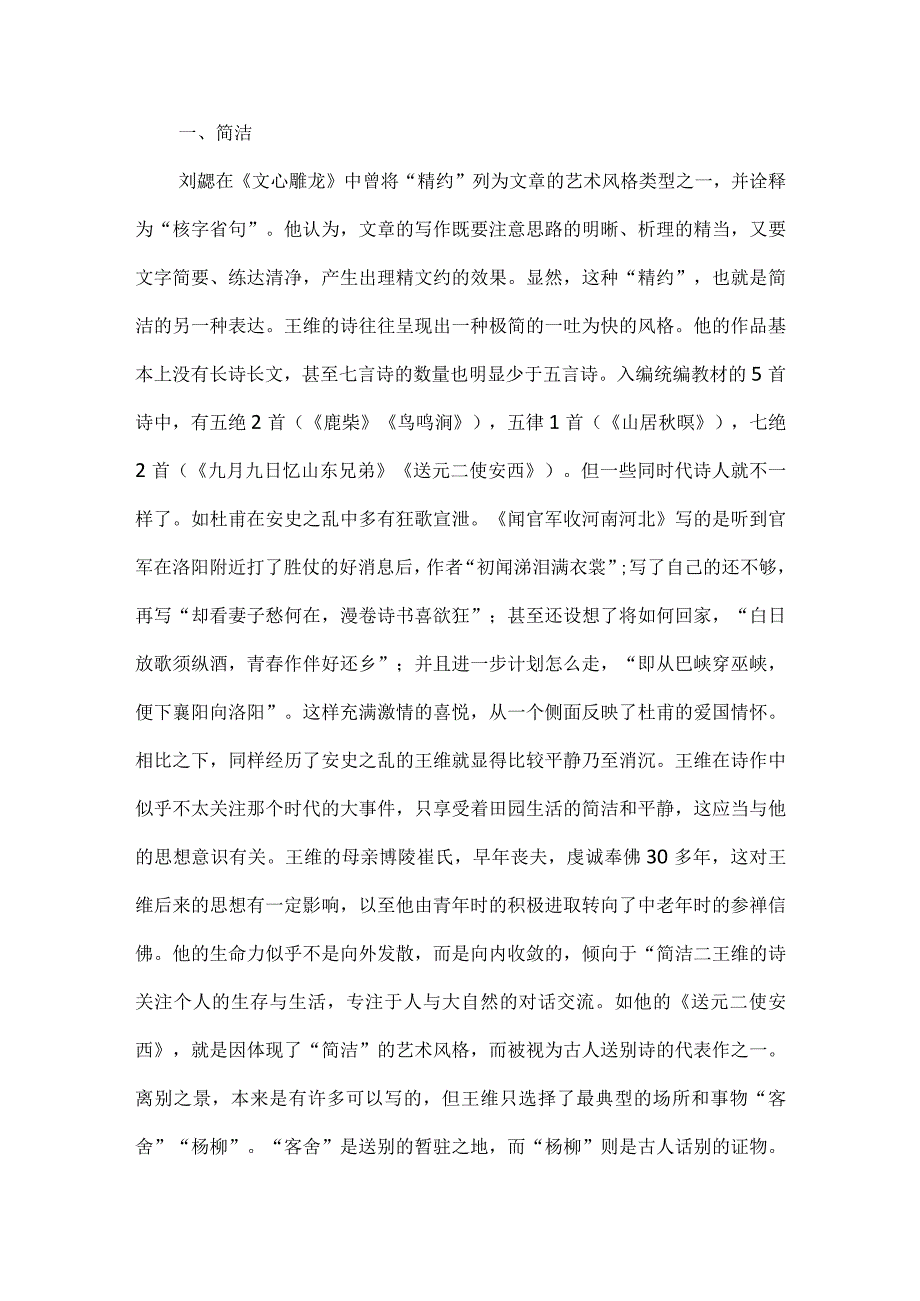 一、简洁

刘勰在《文心雕龙》中曾将“精约”列为文章的艺术风格类型之一，并诠释为“核字省句”。他认为，文章的写作既要注意思路的明晰、析理的精当，又要文字简要、练达清净，产生出理精文约的效果。显然，这种“精约”，也就是简洁的另一种表达。王维的诗往往呈现出一种极简的一吐为快的风格。他的作品基本上没有长诗长文，甚至七言诗的数量也明显少于五言诗。入编统编教材的5首诗中，有五绝2首（《鹿柴》《鸟鸣涧》），五律1首（《山居秋暝》），七绝2首（《九月九日忆山东兄弟》《送元二使安西》）。但一些同时代诗人就不一样了。如杜甫在安史之乱中多有狂歌宣泄。《闻官军收河南河北》写的是听到官军在洛阳附近打了胜仗的好消息后，作者“初闻涕泪满衣裳”;写了自己的还不够，再写“却看妻子愁何在，漫卷诗书喜欲狂”；甚至还设想了将如何回家，“白日放歌须纵酒，青春作伴好还乡”；并且进一步计划怎么走，“即从巴峡穿巫峡，便下襄阳向洛阳”。这样充满激情的喜悦，从一个侧面反映了杜甫的爱国情怀。相比之下，同样经历了安史之乱的王维就显得比较平静乃至消沉。王维在诗作中似乎不太关注那个时代的大事件，只享受着田园生活的简洁和平静，这应当与他的思想意识有关。王维的母亲博陵崔氏，早年丧夫，虔诚奉佛30多年，这对王维后来的思想有一定影响，以至他由青年时的积极进取转向了中老年时的参禅信佛。他的生命力似乎不是向外发散，而是向内收敛的，倾向于“简洁二王维的诗关注个人的生存与生活，专注于人与大自然的对话交流。如他的《送元二使安西》，就是因体现了“简洁”的艺术风格，而被视为古人送别诗的代表作之一。离别之景，本来是有许多可以写的，但王维只选择了最典型的场所和事物“客舍”“杨柳”。“客舍”是送别的暂驻之地，而“杨柳”则是古人话别的证物。